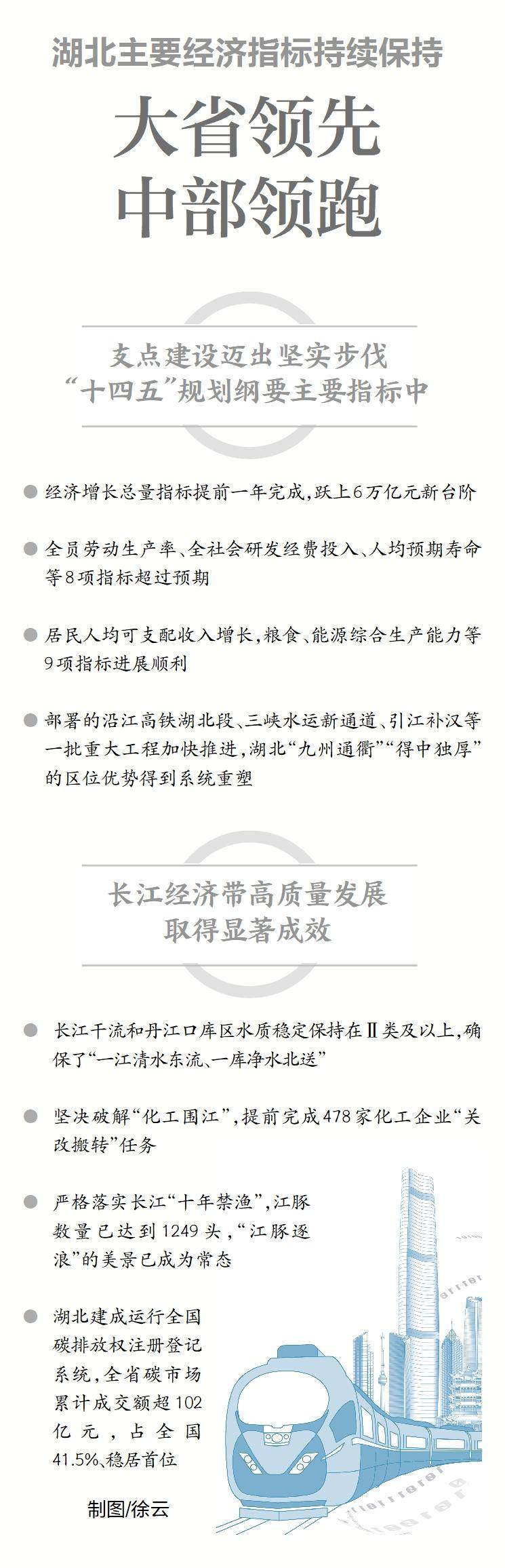 湖北主要经济指标持续保持

大省领先
中部领跑

支点建设迈出坚实步伐
“十四五”规划纲要主要指标中

经济增长总量指标提前一年完成，跃上6万亿元新台阶

全员劳动生产率、全社会研发经费投入、人均预期寿命等8项指标超过预期

居民人均可支配收入增长，粮食、能源综合生产能力等9项指标进展顺利

部署的沿江高铁湖北段、三峡水运新通道、引江补汉等一批重大工程加快推进，湖北“九州通衢”“得中独厚”的区位优势得到系统重塑

长江经济带高质量发展
取得显著成效

长江干流和丹江口库区水质稳定保持在Ⅱ类及以上，确保了“一江清水东流、一库净水北送”

坚决破解“化工围江”，提前完成478家化工企业“关改搬转”任务

严格落实长江“十年禁渔”，江豚数量已达到1249头，“江豚逐浪”的美景已成为常态

湖北建成运行全国碳排放权注册登记系统，全省碳市场累计成交额超102亿元，占全国41.5%、稳居首位

制图/徐云